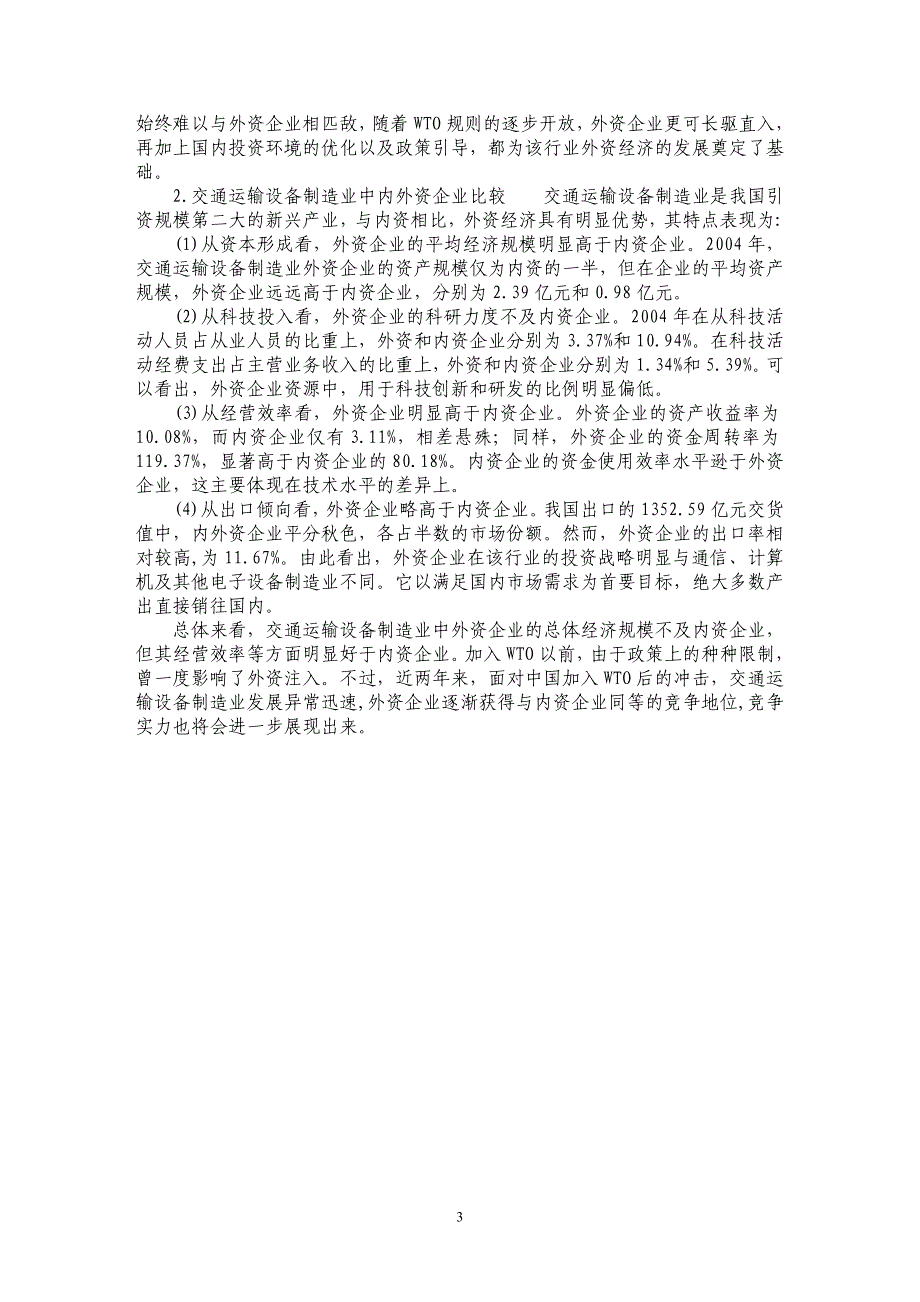 始终难以与外资企业相匹敌，随着 WTO 规则的逐步开放，外资企业更可长驱直入，再加上国内投资环境的优化以及政策引导，都为该行业外资经济的发展奠定了基础。

2.交通运输设备制造业中内外资企业比较　　交通运输设备制造业是我国引资规模第二大的新兴产业，与内资相比，外资经济具有明显优势，其特点表现为:

(1)从资本形成看，外资企业的平均经济规模明显高于内资企业。2004 年，交通运输设备制造业外资企业的资产规模仅为内资的一半，但在企业的平均资产规模，外资企业远远高于内资企业，分别为 2.39 亿元和 0.98 亿元。

(2)从科技投入看，外资企业的科研力度不及内资企业。2004 年在从科技活动人员占从业人员的比重上，外资和内资企业分别为 3.37%和 10.94%。在科技活动经费支出占主营业务收入的比重上，外资和内资企业分别为 1.34%和 5.39%。可以看出，外资企业资源中，用于科技创新和研发的比例明显偏低。

(3)从经营效率看，外资企业明显高于内资企业。外资企业的资产收益率为 10.08%，而内资企业仅有 3.11%，相差悬殊；同样，外资企业的资金周转率为 119.37%，显著高于内资企业的 80.18%。内资企业的资金使用效率水平逊于外资企业，这主要体现在技术水平的差异上。

(4)从出口倾向看，外资企业略高于内资企业。我国出口的 1352.59 亿元交货值中，内外资企业平分秋色，各占半数的市场份额。然而，外资企业的出口率相对较高，为 11.67%。由此看出，外资企业在该行业的投资战略明显与通信、计算机及其他电子设备制造业不同。它以满足国内市场需求为首要目标，绝大多数产出直接销往国内。

总体来看，交通运输设备制造业中外资企业的总体经济规模不及内资企业，但其经营效率等方面明显好于内资企业。加入 WTO 以前，由于政策上的种种限制，曾一度影响了外资注入。不过，近两年来，面对中国加入 WTO 后的冲击，交通运输设备制造业发展异常迅速，外资企业逐渐获得与内资企业同等的竞争地位，竞争实力也将会进一步展现出来。

3